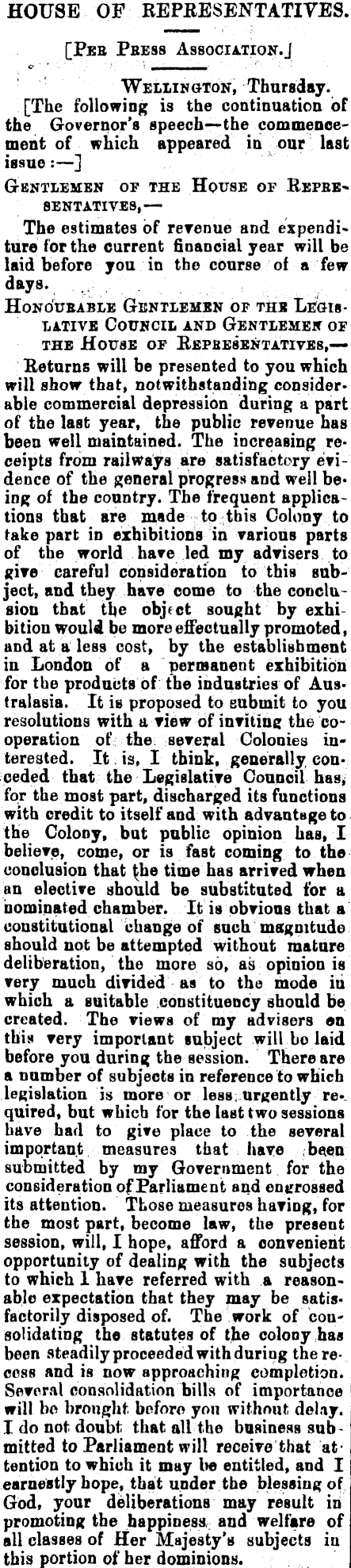 HOUSE OF REPRESENTATIVES.

[Per Press Association.]

Wellington, Thursday.

[The following is the continuation of the Governor's speech—the commencement of which appeared in our last issue:—]

Gentlemen of the House of Representatives,—

The estimates of revenue and expenditure for the current financial year will be laid before you in the course of a few days.

Honourable Gentlemen of the Legislative Council and Gentlemen of the House of Representatives,—

Returns will be presented to you which will show that, notwithstanding considerable commercial depression during a part of the last year, the public revenue has been well maintained. The increasing receipts from railways are satisfactory evidence of the general progress and well being of the country. The frequent applications that are made to this Colony to take part in exhibitions in various parts of the world have led my advisers to give careful consideration to this subject, and they have come to the conclusion that the object sought by exhibition would be more effectually promoted, and at a less cost, by the establishment in London of a permanent exhibition for the products of the industries of Australasia. It is proposed to submit to you resolutions with a view of inviting the cooperation of the several Colonies interested. It is, I think, generally conceded that the Legislative Council has, for the most part, discharged its functions with credit to itself and with advantage to the Colony, but public opinion has, I believe, come, or is fast coming to the conclusion that the time has arrived when an elective should be substituted for a nominated chamber. It is obvious that a constitutional change of such magnitude should not be attempted without mature deliberation, the more so, as opinion is very much divided as to the mode in which a suitable constituency should be created. The views of my advisers on this very important subject will be laid before you during the session. There are a number of subjects in reference to which legislation is more or less urgently required, but which for the last two sessions have had to give place to the several important measures that have been submitted by my Government for the consideration of Parliament and engrossed its attention. Those measures having, for the most part, become law, the present session, will, I hope, afford a convenient opportunity of dealing with the subjects to which I have referred with a reasonable expectation that they may be satisfactorily disposed of. The work of consolidating the statutes of the colony has been steadily proceeded with during the recess and is now approaching completion. Several consolidation bills of importance will be brought before you without delay. I do not doubt that all the business submitted to Parliament will receive that attention to which it may be entitled, and I earnestly hope, that under the blessing of God, your deliberations may result in promoting the happiness and welfare of all classes of Her Majesty's subjects in this portion of her dominions.